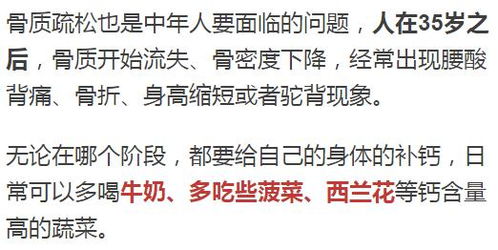 骨质疏松也是中年人要面临的问题，人在35岁之后，骨质开始流失、骨密度下降，经常出现腰酸背痛、骨折、身高缩短或者驼背现象。

无论在哪个阶段，都要给自己的身体的补钙，日常可以多喝牛奶、多吃些菠菜、西兰花等钙含量高的蔬菜。